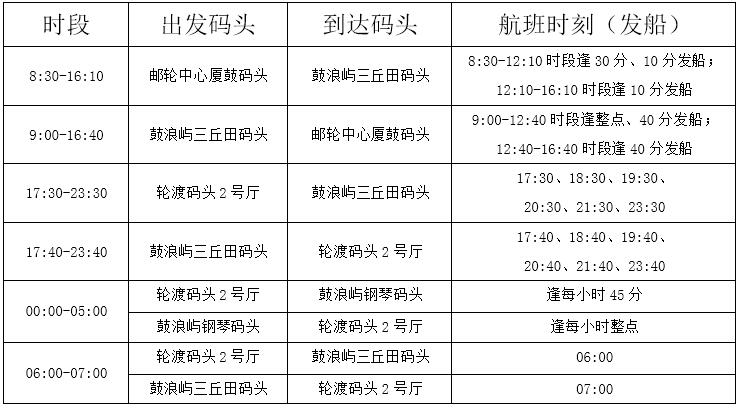 | 时段 | 出发码头 | 到达码头 | 航班时刻（发船） |
|---|---|---|---|
| 8:30-16:10 | 邮轮中心厦鼓码头 | 鼓浪屿三丘田码头 | 8:30-12:10时段逢30分、10分发船；12:10-16:10时段逢10分发船 |
| 9:00-16:40 | 鼓浪屿三丘田码头 | 邮轮中心厦鼓码头 | 9:00-12:40时段逢整点、40分发船；12:40-16:40时段逢40分发船 |
| 17:30-23:30 | 轮渡码头2号厅 | 鼓浪屿三丘田码头 | 17:30、18:30、19:30、20:30、21:30、23:30 |
| 17:40-23:40 | 鼓浪屿三丘田码头 | 轮渡码头2号厅 | 17:40、18:40、19:40、20:40、21:40、23:40 |
| 00:00-05:00 | 轮渡码头2号厅 | 鼓浪屿钢琴码头 | 逢每小时45分 |
|  | 鼓浪屿钢琴码头 | 轮渡码头2号厅 | 逢每小时整点 |
| 06:00-07:00 | 轮渡码头2号厅 | 鼓浪屿三丘田码头 | 06:00 |
|  | 鼓浪屿三丘田码头 | 轮渡码头2号厅 | 07:00 |